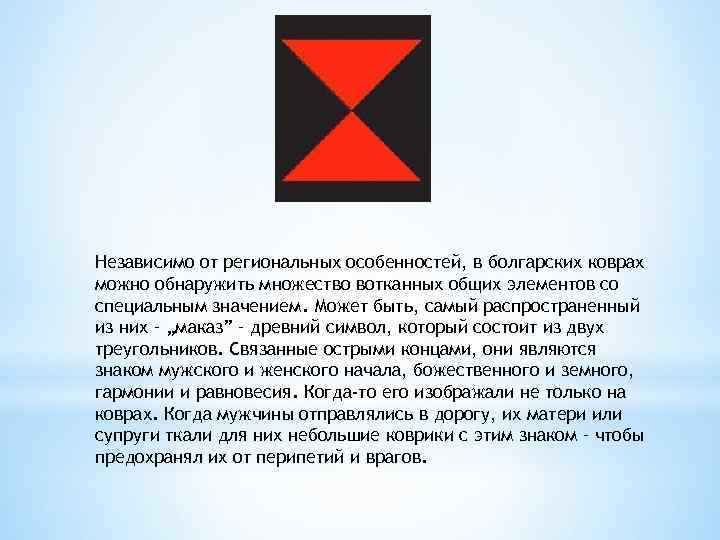 Независимо от региональных особенностей, в болгарских коврах можно обнаружить множество вотканных общих элементов со специальным значением. Может быть, самый распространенный из них - „маказ” - древний символ, который состоит из двух треугольников. Связанные острыми концами, они являются знаком мужского и женского начала, божественного и земного, гармонии и равновесия. Когда-то его изображали не только на коврах. Когда мужчины отправлялись в дорогу, их матери или супруги ткали для них небольшие коврики с этим знаком - чтобы предохранял их от перипетий и врагов.